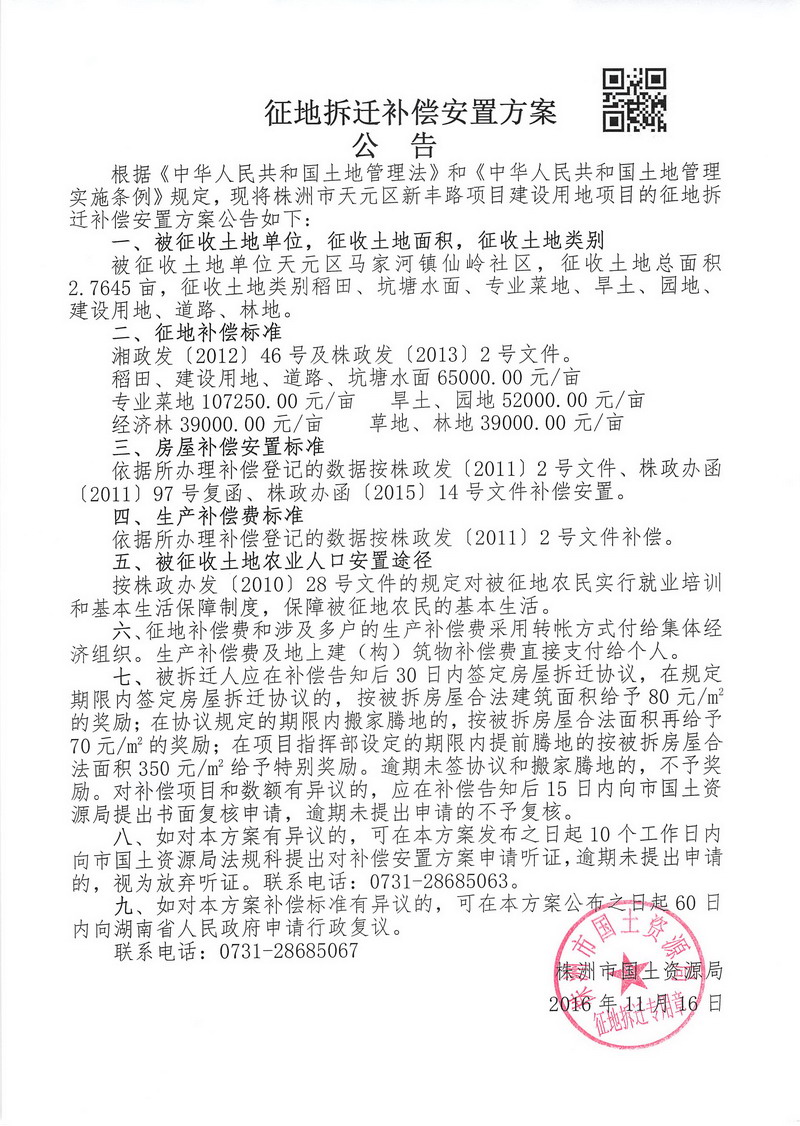 征地拆迁补偿安置方案
公 告

根据《中华人民共和国土地管理法》和《中华人民共和国土地管理实施条例》规定，现将株洲市天元区新丰路项目建设用地项目的征地拆迁补偿安置方案公告如下：

一、被征收土地单位，征收土地面积，征收土地类别

被征收土地单位天元区马家河镇仙岭社区，征收土地总面积2.7645亩，征收土地类别稻田、坑塘水面、专业菜地、旱土、园地、建设用地、道路、林地。

二、征地补偿标准

湘政发〔2012〕46号及株政发〔2013〕2号文件。

稻田、建设用地、道路、坑塘水面65000.00元/亩

专业菜地107250.00元/亩　　旱土、园地52000.00元/亩

经济林39000.00元/亩　　草地、林地39000.00元/亩

三、房屋补偿安置标准

依据所办理补偿登记的数据按株政发〔2011〕2号文件、株政办函〔2011〕97号复函、株政办函〔2015〕14号文件补偿安置。

四、生产补偿费标准

依据所办理补偿登记的数据按株政发〔2011〕2号文件补偿。

五、被征收土地农业人口安置途径

按株政办发〔2010〕28号文件的规定对被征地农民实行就业培训和基本生活保障制度，保障被征地农民的基本生活。

六、征地补偿费和涉及多户的生产补偿费采用转帐方式付给集体经济组织。生产补偿费及地上建（构）筑物补偿费直接支付给个人。

七、被拆迁人应在补偿告知后30日内签定房屋拆迁协议，在规定期限内签定房屋拆迁协议的，按被拆房屋合法建筑面积给予80元/㎡的奖励；在协议规定的期限内搬家腾地的，按被拆房屋合法面积再给予70元/㎡的奖励；在项目指挥部设定的期限内提前腾地的按被拆房屋合法面积350元/㎡给予特别奖励。逾期未签协议和搬家腾地的，不予奖励。对补偿项目和数额有异议的，应在补偿告知后15日内向市国土资源局提出书面复核申请，逾期未提出申请的不予复核。

八、如对本方案有异议的，可在本方案发布之日起10个工作日内向市国土资源局法规科提出对补偿安置方案申请听证，逾期未提出申请的，视为放弃听证。联系电话：0731-28685063。

九、如对本方案补偿标准有异议的，可在本方案公布之日起60日内向湖南省人民政府申请行政复议。

联系电话：0731-28685067

株洲市国土资源局
2016年11月16日

株洲市国土资源局 征地拆迁专用章